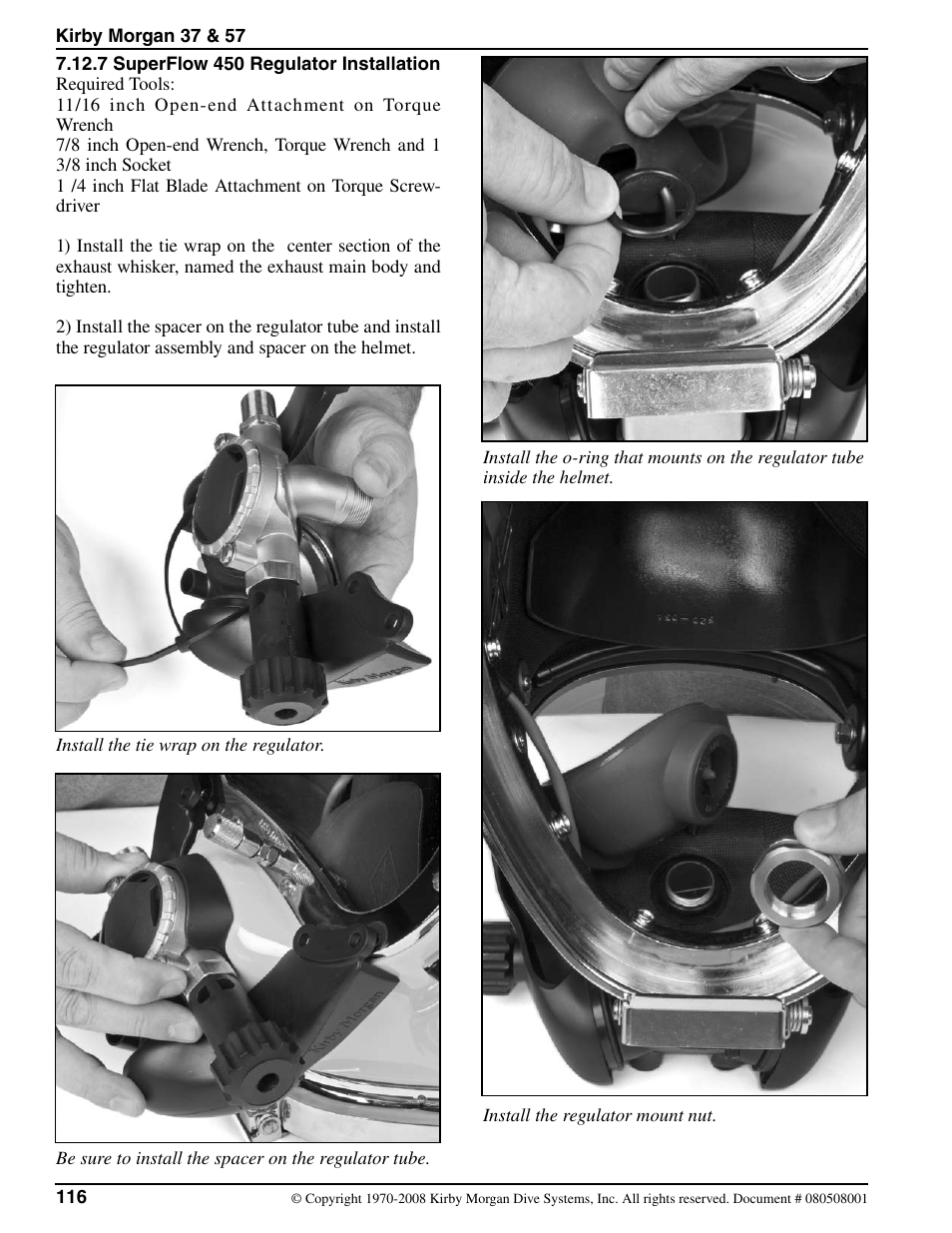 Kirby Morgan 37 & 57

7.12.7 SuperFlow 450 Regulator Installation

Required Tools:
11/16 inch Open-end Attachment on Torque Wrench
7/8 inch Open-end Wrench, Torque Wrench and 1 3/8 inch Socket
1 /4 inch Flat Blade Attachment on Torque Screwdriver

1) Install the tie wrap on the center section of the exhaust whisker, named the exhaust main body and tighten.

2) Install the spacer on the regulator tube and install the regulator assembly and spacer on the helmet.

Kirby Morgan

Install the tie wrap on the regulator.

Kirby Morgan

Be sure to install the spacer on the regulator tube.

Install the o-ring that mounts on the regulator tube inside the helmet.

Install the regulator mount nut.

116

© Copyright 1970-2008 Kirby Morgan Dive Systems, Inc. All rights reserved. Document # 080508001